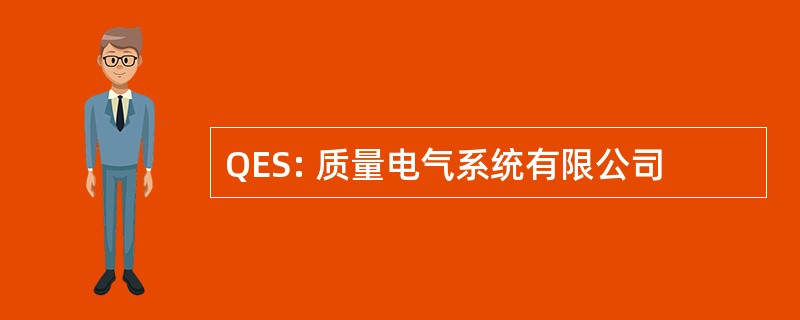 QES: 质量电气系统有限公司